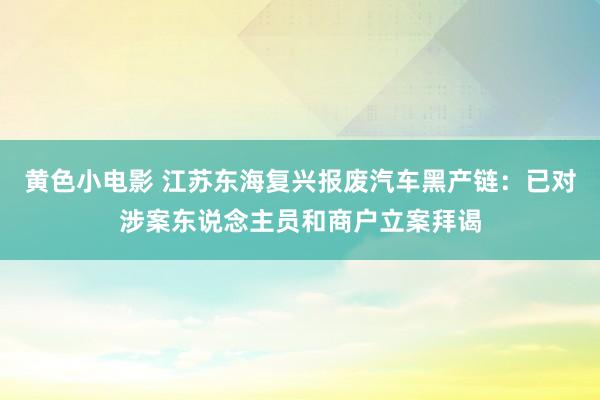 黄色小电影 江苏东海复兴报废汽车黑产链：已对涉案东说念主员和商户立案拜谒